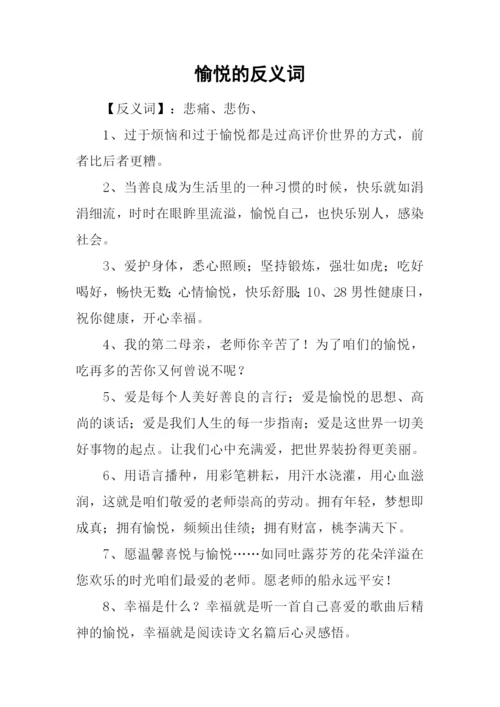 愉悦的反义词

【反义词】：悲痛、悲伤、

1、过于烦恼和过于愉悦都是过高评价世界的方式，前者比后者更糟。

2、当善良成为生活里的一种习惯的时候，快乐就如涓涓细流，时时在眼眸里流溢，愉悦自己，也快乐别人，感染社会。

3、爱护身体，悉心照顾；坚持锻炼，强壮如虎；吃好喝好，畅快无数；心情愉悦，快乐舒服；10、28男性健康日，祝你健康，开心幸福。

4、我的第二母亲，老师你辛苦了！为了咱们的愉悦，吃再多的苦你又何曾说不呢？

5、爱是每个人美好善良的言行；爱是愉悦的思想、高尚的谈话；爱是我们人生的每一步指南；爱是这世界一切美好事物的起点。让我们心中充满爱，把世界装扮得更美丽。

6、用语言播种，用彩笔耕耘，用汗水浇灌，用心血滋润，这就是咱们敬爱的老师崇高的劳动。拥有年轻，梦想即成真；拥有愉悦，频频出佳绩；拥有财富，桃李满天下。

7、愿温馨喜悦与愉悦……如同吐露芬芳的花朵洋溢在您欢乐的时光咱们最爱的老师。愿老师的船永远平安！

8、幸福是什么？幸福就是听一首自己喜爱的歌曲后精神的愉悦，幸福就是阅读诗文名篇后心灵感悟。